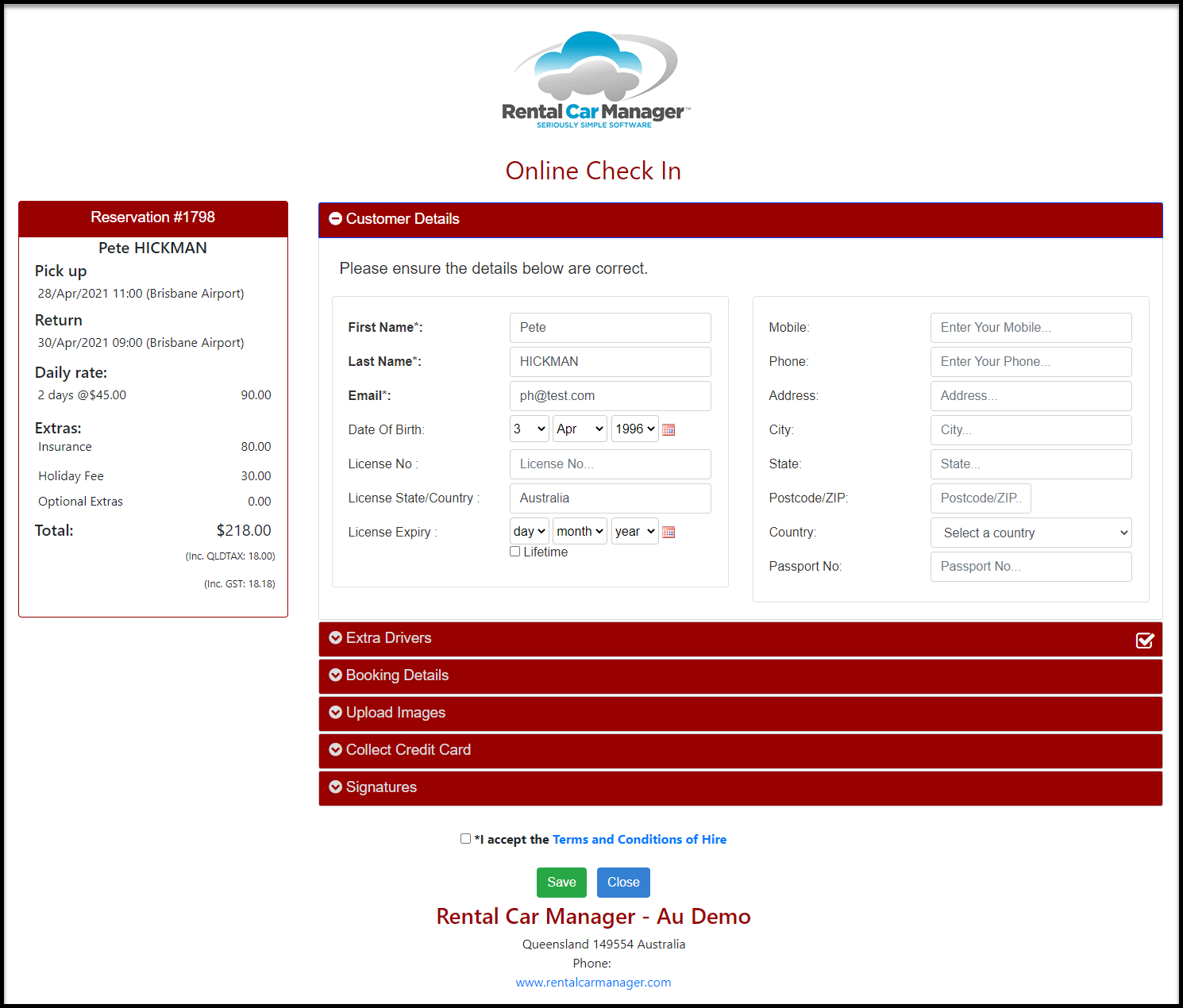 Rental Car Manager™
SERIOUSLY SIMPLE SOFTWARE

Online Check In

Reservation #1798

Pete HICKMAN

Pick up
28/Apr/2021 11:00 (Brisbane Airport)

Return
30/Apr/2021 09:00 (Brisbane Airport)

Daily rate:
2 days @$45.00 90.00

Extras:
Insurance 80.00
Holiday Fee 30.00
Optional Extras 0.00

Total: $218.00
(Inc. QLDTAX: 18.00)
(Inc. GST: 18.18)

Customer Details

Please ensure the details below are correct.

First Name*: Pete
Last Name*: HICKMAN
Email*: ph@test.com
Date Of Birth: 3 Apr 1996
License No : License No...
License State/Country : Australia
License Expiry : day month year
Lifetime

Mobile: Enter Your Mobile...
Phone: Enter Your Phone...
Address: Address...
City: City...
State: State...
Postcode/ZIP: Postcode/ZIP..
Country: Select a country
Passport No: Passport No...

Extra Drivers
Booking Details
Upload Images
Collect Credit Card
Signatures

*I accept the Terms and Conditions of Hire

Save Close

Rental Car Manager - Au Demo
Queensland 149554 Australia
Phone:
www.rentalcarmanager.com